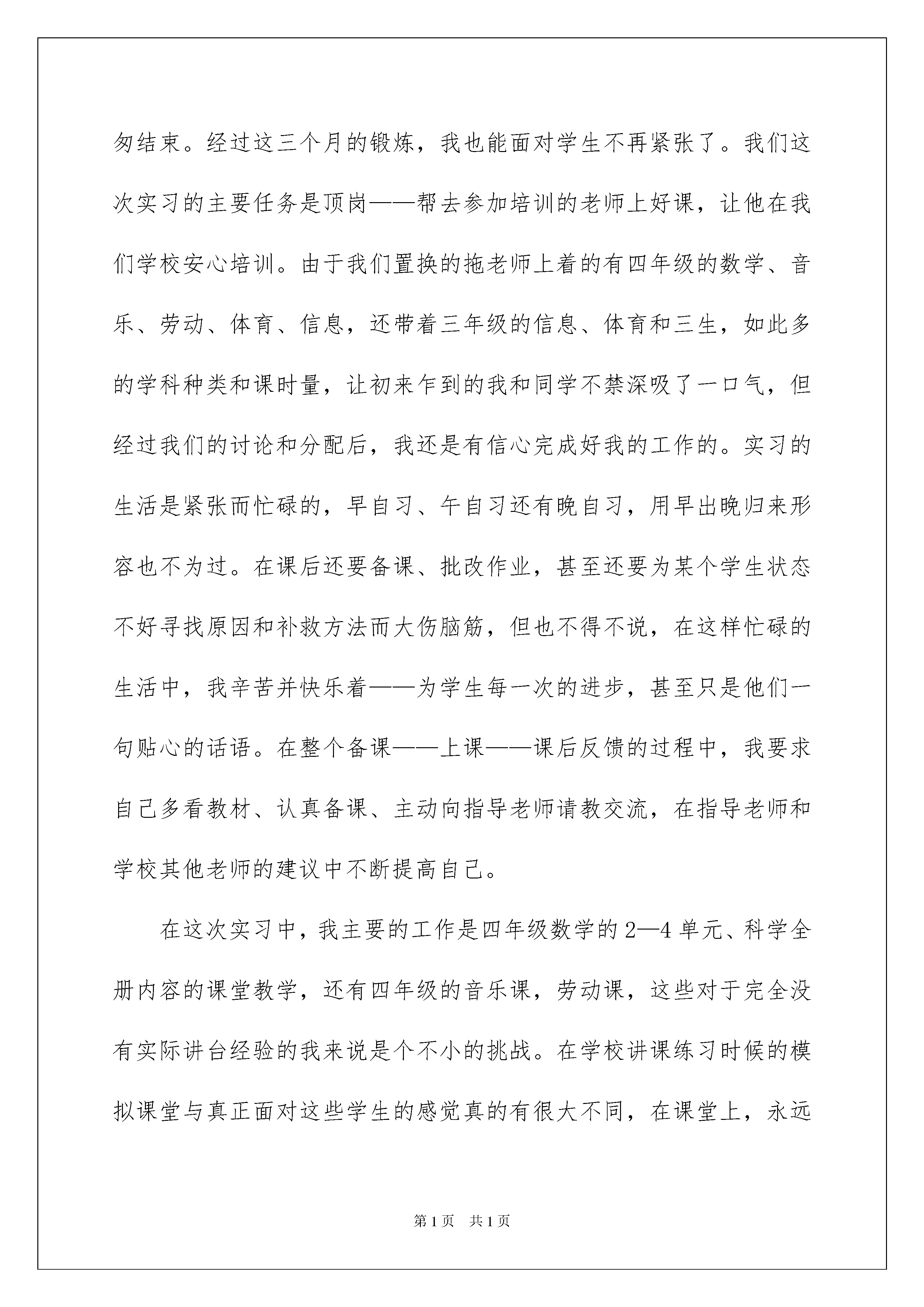 匆结束。经过这三个月的锻炼，我也能面对学生不再紧张了。我们这次实习的主要任务是顶岗——帮去参加培训的老师上好课，让他在我们学校安心培训。由于我们置换的拖老师上着的有四年级的数学、音乐、劳动、体育、信息，还带着三年级的信息、体育和三生，如此多的学科种类和课时量，让初来乍到的我和同学不禁深吸了一口气，但经过我们的讨论和分配后，我还是有信心完成好我的工作的。实习的生活是紧张而忙碌的，早自习、午自习还有晚自习，用早出晚归来形容也不为过。在课后还要备课、批改作业，甚至还要为某个学生状态不好寻找原因和补救方法而大伤脑筋，但也不得不说，在这样忙碌的生活中，我辛苦并快乐着——为学生每一次的进步，甚至只是他们一句贴心的话语。在整个备课——上课——课后反馈的过程中，我要求自己多看教材、认真备课、主动向指导老师请教交流，在指导老师和学校其他老师的建议中不断提高自己。

在这次实习中，我主要的工作是四年级数学的2—4单元、科学全册内容的课堂教学，还有四年级的音乐课，劳动课，这些对于完全没有实际讲台经验的我来说是个不小的挑战。在学校讲课练习时候的模拟课堂与真正面对这些学生的感觉真的有很大不同，在课堂上，永远

第1页 共1页